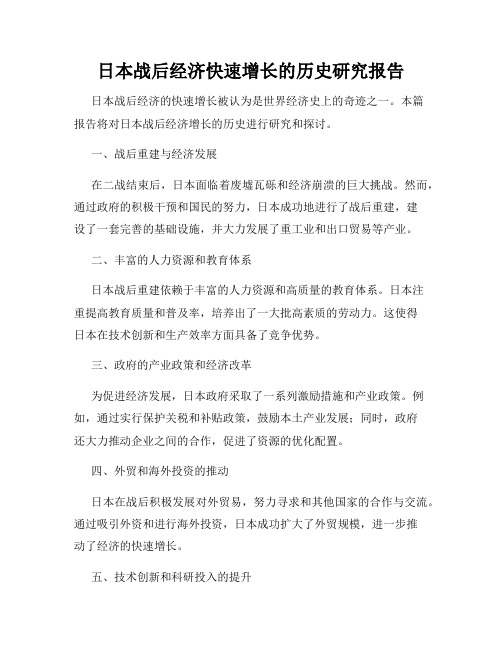 日本战后经济快速增长的历史研究报告

日本战后经济的快速增长被认为是世界经济史上的奇迹之一。本篇报告将对日本战后经济增长的历史进行研究和探讨。

一、战后重建与经济发展

在二战结束后，日本面临着废墟瓦砾和经济崩溃的巨大挑战。然而，通过政府的积极干预和国民的努力，日本成功地进行了战后重建，建设了一套完善的基础设施，并大力发展了重工业和出口贸易等产业。

二、丰富的人力资源和教育体系

日本战后重建依赖于丰富的人力资源和高质量的教育体系。日本注重提高教育质量和普及率，培养出了一大批高素质的劳动力。这使得日本在技术创新和生产效率方面具备了竞争优势。

三、政府的产业政策和经济改革

为促进经济发展，日本政府采取了一系列激励措施和产业政策。例如，通过实行保护关税和补贴政策，鼓励本土产业发展；同时，政府还大力推动企业之间的合作，促进了资源的优化配置。

四、外贸和海外投资的推动

日本在战后积极发展对外贸易，努力寻求和其他国家的合作与交流。通过吸引外资和进行海外投资，日本成功扩大了外贸规模，进一步推动了经济的快速增长。

五、技术创新和科研投入的提升